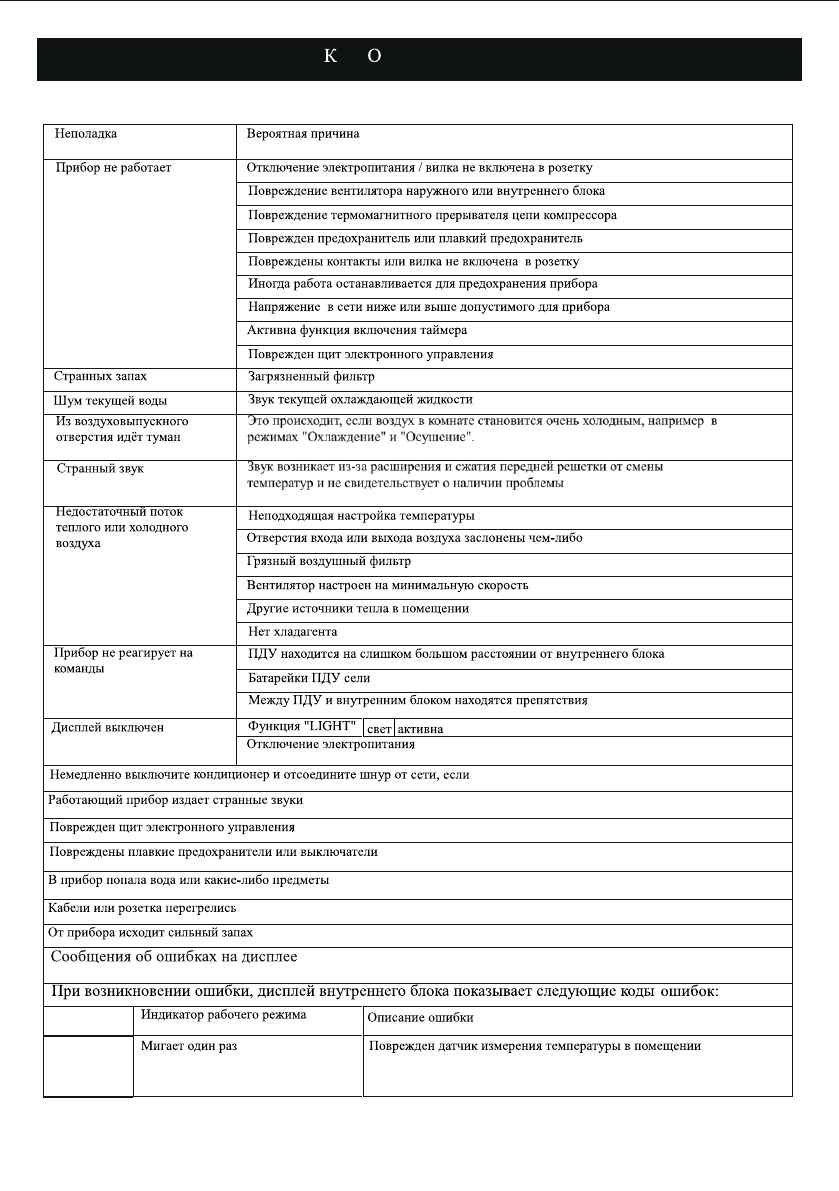 К О

| Неполадка | Вероятная причина |
|---|---|
| Прибор не работает | Отключение электропитания / вилка не включена в розетку |
| | Повреждение вентилятора наружного или внутреннего блока |
| | Повреждение термомагнитного прерывателя цепи компрессора |
| | Поврежден предохранитель или плавкий предохранитель |
| | Повреждены контакты или вилка не включена в розетку |
| | Иногда работа останавливается для предохранения прибора |
| | Напряжение в сети ниже или выше допустимого для прибора |
| | Активна функция включения таймера |
| | Поврежден щит электронного управления |
| Странных запах | Загрязненный фильтр |
| Шум текущей воды | Звук текущей охлаждающей жидкости |
| Из воздуховыпускного отверстия идёт туман | Это происходит, если воздух в комнате становится очень холодным, например в режимах "Охлаждение" и "Осушение". |
| Странный звук | Звук возникает из-за расширения и сжатия передней решетки от смены температур и не свидетельствует о наличии проблемы |
| Недостаточный поток теплого или холодного воздуха | Неподходящая настройка температуры |
| | Отверстия входа или выхода воздуха заслонены чем-либо |
| | Грязный воздушный фильтр |
| | Вентилятор настроен на минимальную скорость |
| | Другие источники тепла в помещении |
| | Нет хладагента |
| Прибор не реагирует на команды | ПДУ находится на слишком большом расстоянии от внутреннего блока |
| | Батарейки ПДУ сели |
| | Между ПДУ и внутренним блоком находятся препятствия |
| Дисплей выключен | Функция "LIGHT" свет активна |
| | Отключение электропитания |

Немедленно выключите кондиционер и отсоедините шнур от сети, если

Работающий прибор издает странные звуки

Поврежден щит электронного управления

Повреждены плавкие предохранители или выключатели

В прибор попала вода или какие-либо предметы

Кабели или розетка перегрелись

От прибора исходит сильный запах

Сообщения об ошибках на дисплее

При возникновении ошибки, дисплей внутреннего блока показывает следующие коды ошибок:

| | Индикатор рабочего режима | Описание ошибки |
|---|---|---|
| | Мигает один раз | Поврежден датчик измерения температуры в помещении |